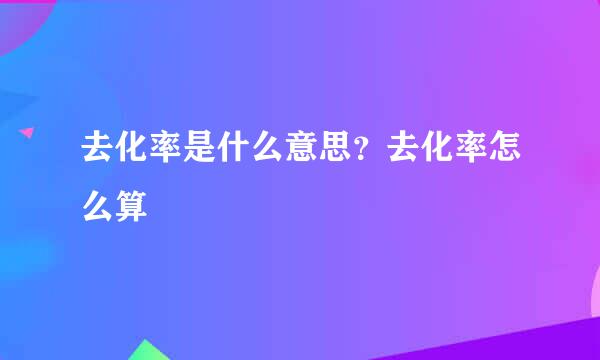 去化率是什么意思？去化率怎么算